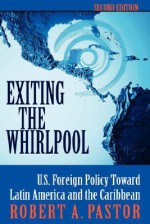 SECOND EDITION

EXITING THE WHIRLPOOL

U.S. Foreign Policy Toward Latin America and the Caribbean

ROBERT A. PASTOR